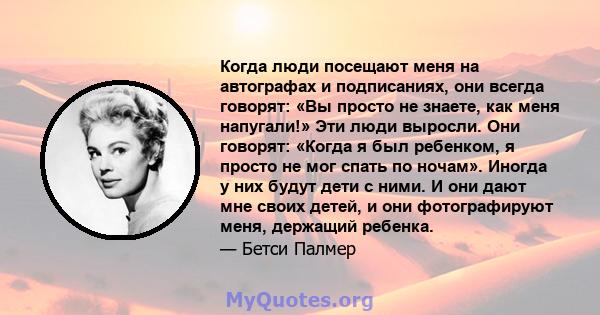 Когда люди посещают меня на автографах и подписаниях, они всегда говорят: «Вы просто не знаете, как меня напугали!» Эти люди выросли. Они говорят: «Когда я был ребенком, я просто не мог спать по ночам». Иногда у них будут дети с ними. И они дают мне своих детей, и они фотографируют меня, держащий ребенка.
— Бетси Палмер

MyQuotes.org